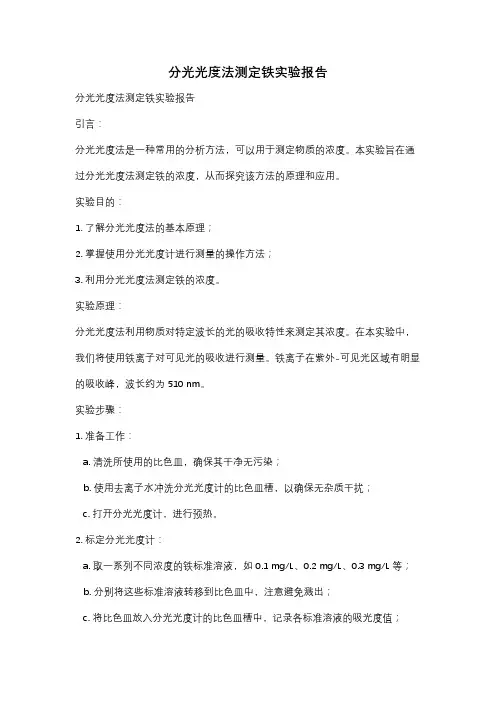 分光光度法测定铁实验报告

分光光度法测定铁实验报告

引言：

分光光度法是一种常用的分析方法，可以用于测定物质的浓度。本实验旨在通过分光光度法测定铁的浓度，从而探究该方法的原理和应用。

实验目的：

1. 了解分光光度法的基本原理；

2. 掌握使用分光光度计进行测量的操作方法；

3. 利用分光光度法测定铁的浓度。

实验原理：

分光光度法利用物质对特定波长的光的吸收特性来测定其浓度。在本实验中，我们将使用铁离子对可见光的吸收进行测量。铁离子在紫外-可见光区域有明显的吸收峰，波长约为 510 nm。

实验步骤：

1. 准备工作：

a. 清洗所使用的比色皿，确保其干净无污染；

b. 使用去离子水冲洗分光光度计的比色皿槽，以确保无杂质干扰；

c. 打开分光光度计，进行预热。

2. 标定分光光度计：

a. 取一系列不同浓度的铁标准溶液，如 0.1 mg/L、0.2 mg/L、0.3 mg/L 等；

b. 分别将这些标准溶液转移到比色皿中，注意避免溅出；

c. 将比色皿放入分光光度计的比色皿槽中，记录各标准溶液的吸光度值；